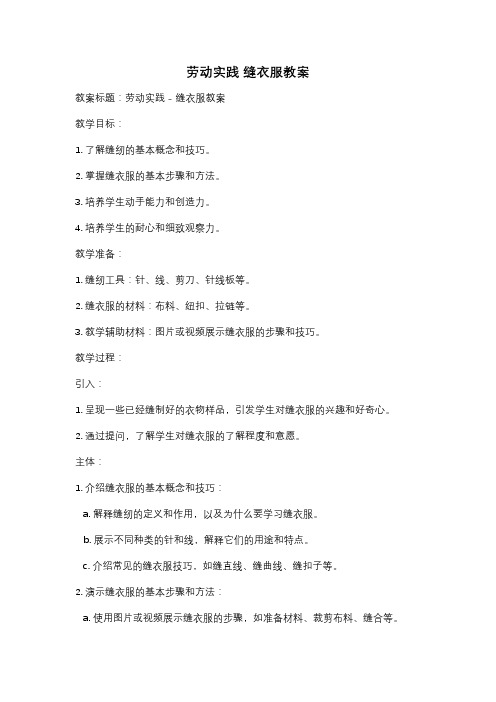 劳动实践 缝衣服教案

教案标题：劳动实践 - 缝衣服教案

教学目标：

1. 了解缝纫的基本概念和技巧。

2. 掌握缝衣服的基本步骤和方法。

3. 培养学生动手能力和创造力。

4. 培养学生的耐心和细致观察力。

教学准备：

1. 缝纫工具：针、线、剪刀、针线板等。

2. 缝衣服的材料：布料、纽扣、拉链等。

3. 教学辅助材料：图片或视频展示缝衣服的步骤和技巧。

教学过程：

引入：

1. 呈现一些已经缝制好的衣物样品，引发学生对缝衣服的兴趣和好奇心。

2. 通过提问，了解学生对缝衣服的了解程度和意愿。

主体：

1. 介绍缝衣服的基本概念和技巧：

a. 解释缝纫的定义和作用，以及为什么要学习缝衣服。

b. 展示不同种类的针和线，解释它们的用途和特点。

c. 介绍常见的缝衣服技巧，如缝直线、缝曲线、缝扣子等。

2. 演示缝衣服的基本步骤和方法：

a. 使用图片或视频展示缝衣服的步骤，如准备材料、裁剪布料、缝合等。